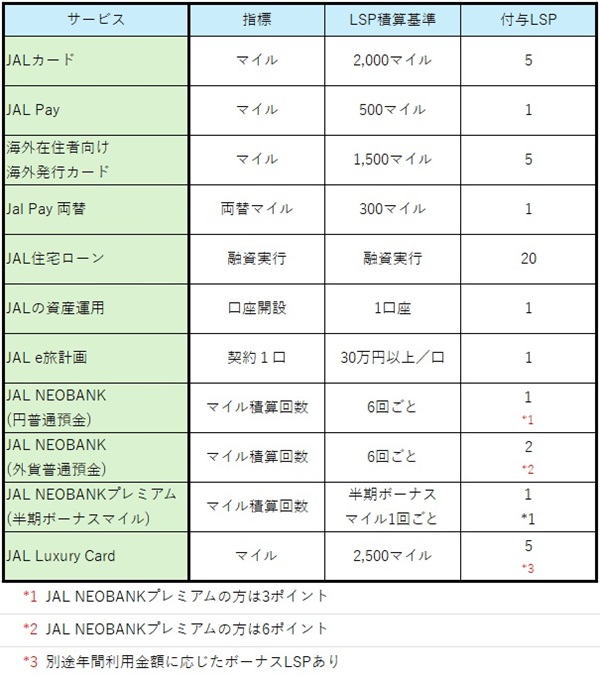 | サービス | 指標 | LSP積算基準 | 付与LSP |
|---|---|---|---|
| JALカード | マイル | 2,000マイル | 5 |
| JAL Pay | マイル | 500マイル | 1 |
| 海外在住者向け 海外発行カード | マイル | 1,500マイル | 5 |
| Jal Pay 両替 | 両替マイル | 300マイル | 1 |
| JAL住宅ローン | 融資実行 | 融資実行 | 20 |
| JALの資産運用 | 口座開設 | 1口座 | 1 |
| JAL e旅計画 | 契約１口 | 30万円以上／口 | 1 |
| JAL NEOBANK (円普通預金) | マイル積算回数 | 6回ごと | 1 *1 |
| JAL NEOBANK (外貨普通預金) | マイル積算回数 | 6回ごと | 2 *2 |
| JAL NEOBANKプレミアム (半期ボーナスマイル) | マイル積算回数 | 半期ボーナス マイル1回ごと | 1 *1 |
| JAL Luxury Card | マイル | 2,500マイル | 5 *3 |

*1 JAL NEOBANKプレミアムの方は3ポイント

*2 JAL NEOBANKプレミアムの方は6ポイント

*3 別途年間利用金額に応じたボーナスLSPあり